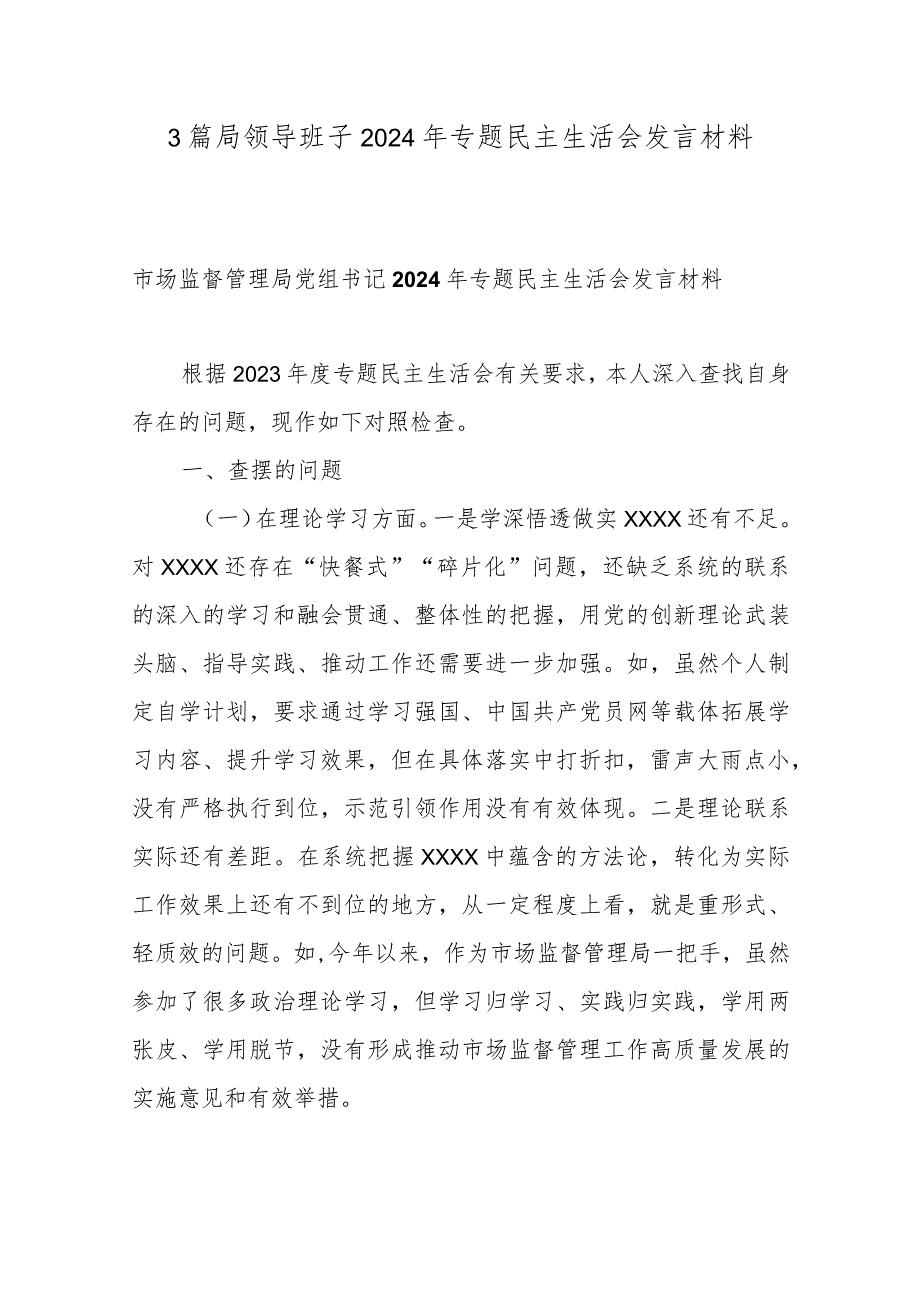 3篇局领导班子2024年专题民主生活会发言材料

市场监督管理局党组书记2024年专题民主生活会发言材料

根据2023年度专题民主生活会有关要求，本人深入查找自身存在的问题，现作如下对照检查。

一、查摆的问题

（一）在理论学习方面。一是学深悟透做实XXXX还有不足。对XXXX还存在“快餐式”“碎片化”问题，还缺乏系统的联系的深入的学习和融会贯通、整体性的把握，用党的创新理论武装头脑、指导实践、推动工作还需要进一步加强。如，虽然个人制定自学计划，要求通过学习强国、中国共产党员网等载体拓展学习内容、提升学习效果，但在具体落实中打折扣，雷声大雨点小，没有严格执行到位，示范引领作用没有有效体现。二是理论联系实际还有差距。在系统把握XXXX中蕴含的方法论，转化为实际工作效果上还有不到位的地方，从一定程度上看，就是重形式、轻质效的问题。如,今年以来，作为市场监督管理局一把手，虽然参加了很多政治理论学习，但学习归学习、实践归实践，学用两张皮、学用脱节，没有形成推动市场监督管理工作高质量发展的实施意见和有效举措。